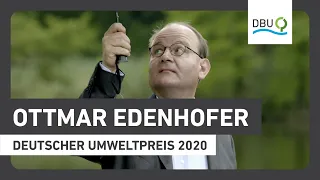 DBU

OTTMAR EDENHOFER

DEUTSCHER UMWELTPREIS 2020